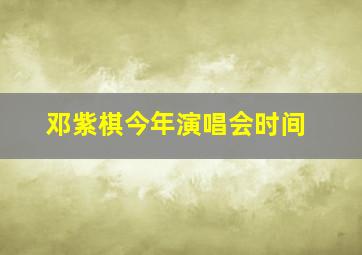 邓紫棋今年演唱会时间